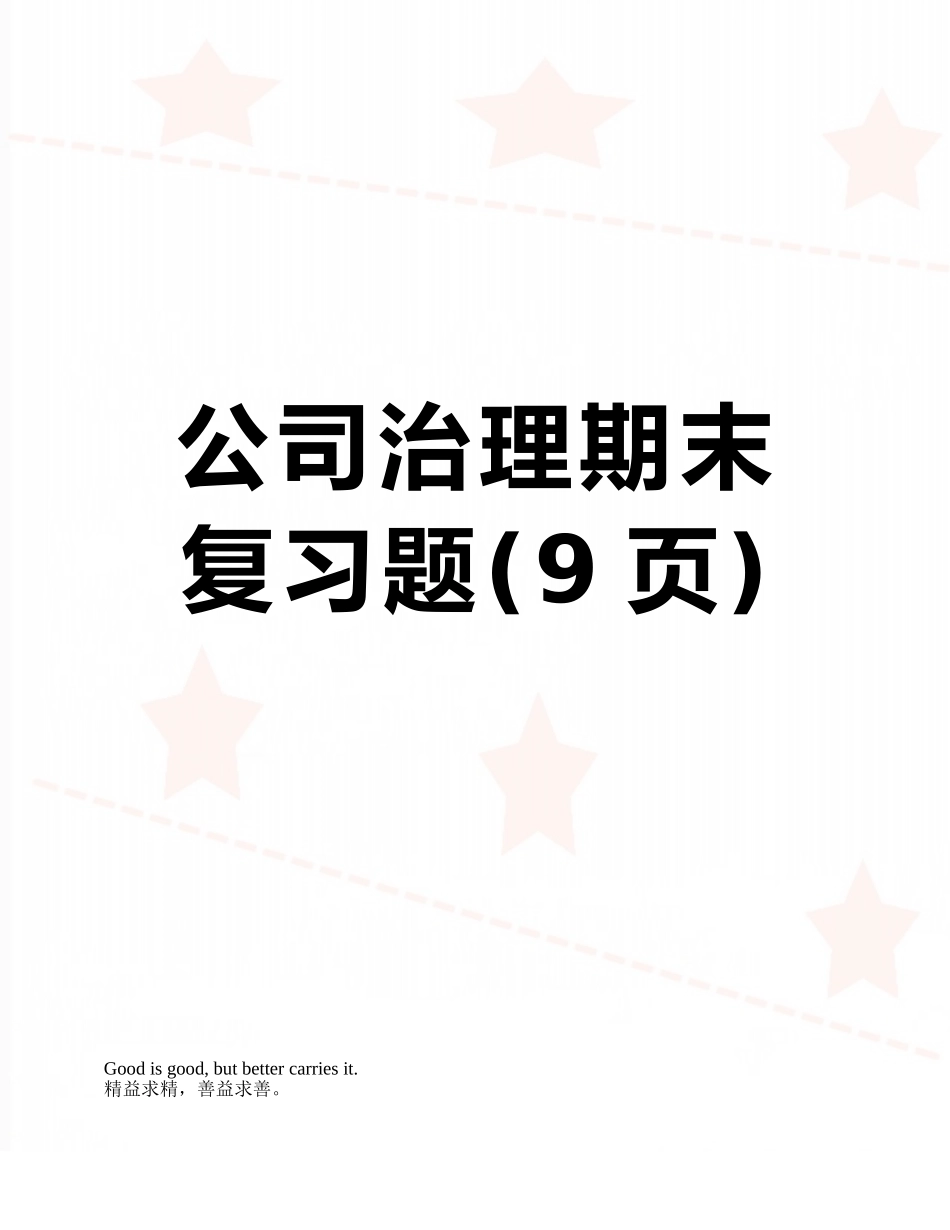 公司治理期末复习题(9 页)

Good is good, but better carries it.
精益求精，善益求善。